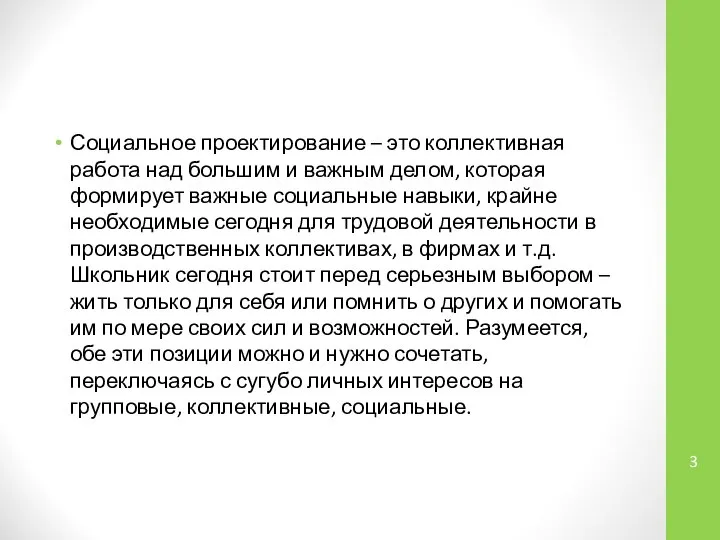 • Социальное проектирование – это коллективная работа над большим и важным делом, которая формирует важные социальные навыки, крайне необходимые сегодня для трудовой деятельности в производственных коллективах, в фирмах и т.д. Школьник сегодня стоит перед серьезным выбором – жить только для себя или помнить о других и помогать им по мере своих сил и возможностей. Разумеется, обе эти позиции можно и нужно сочетать, переключаясь с сугубо личных интересов на групповые, коллективные, социальные.

3